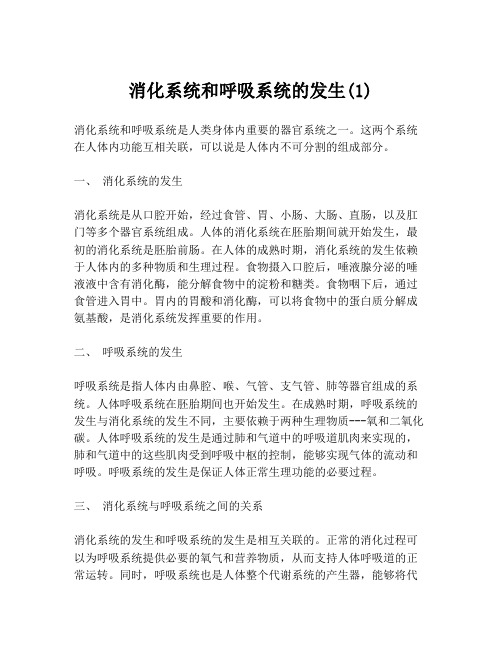 消化系统和呼吸系统的发生(1)

消化系统和呼吸系统是人类身体内重要的器官系统之一。这两个系统在人体内功能互相关联，可以说是人体内不可分割的组成部分。

一、 消化系统的发生

消化系统是从口腔开始，经过食管、胃、小肠、大肠、直肠，以及肛门等多个器官系统组成。人体的消化系统在胚胎期间就开始发生，最初的消化系统是胚胎前肠。在人体的成熟时期，消化系统的发生依赖于人体内的多种物质和生理过程。食物摄入口腔后，唾液腺分泌的唾液液中含有消化酶，能分解食物中的淀粉和糖类。食物咽下后，通过食管进入胃中。胃内的胃酸和消化酶，可以将食物中的蛋白质分解成氨基酸，是消化系统发挥重要的作用。

二、 呼吸系统的发生

呼吸系统是指人体内由鼻腔、喉、气管、支气管、肺等器官组成的系统。人体呼吸系统在胚胎期间也开始发生。在成熟时期，呼吸系统的发生与消化系统的发生不同，主要依赖于两种生理物质---氧和二氧化碳。人体呼吸系统的发生是通过肺和气道中的呼吸道肌肉来实现的，肺和气道中的这些肌肉受到呼吸中枢的控制，能够实现气体的流动和呼吸。呼吸系统的发生是保证人体正常生理功能的必要过程。

三、 消化系统与呼吸系统之间的关系

消化系统的发生和呼吸系统的发生是相互关联的。正常的消化过程可以为呼吸系统提供必要的氧气和营养物质，从而支持人体呼吸道的正常运转。同时，呼吸系统也是人体整个代谢系统的产生器，能够将代